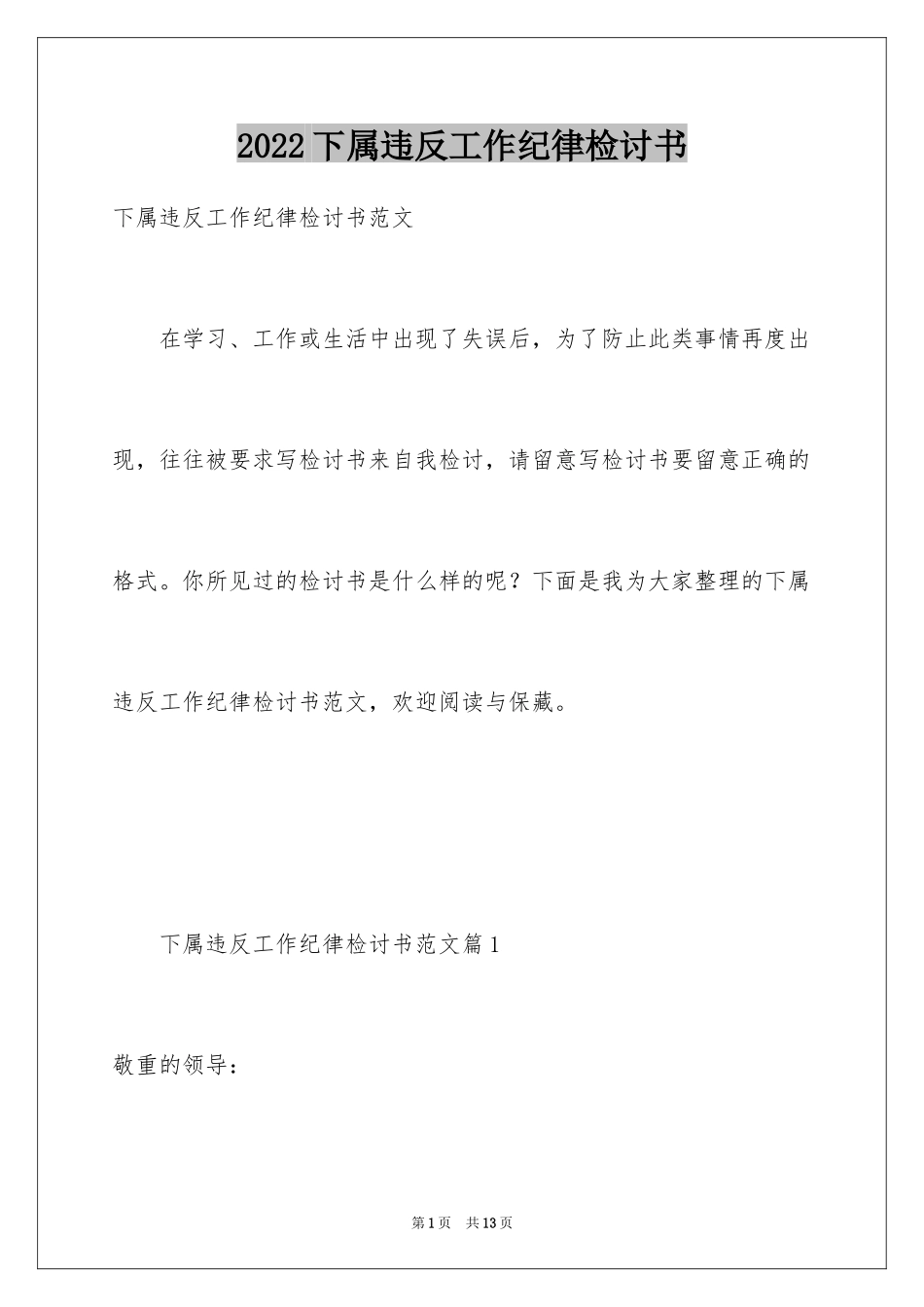 2022下属违反工作纪律检讨书

下属违反工作纪律检讨书范文

在学习、工作或生活中出现了失误后，为了防止此类事情再度出现，往往被要求写检讨书来自我检讨，请留意写检讨书要留意正确的格式。你所见过的检讨书是什么样的呢？下面是我为大家整理的下属违反工作纪律检讨书范文，欢迎阅读与保藏。

下属违反工作纪律检讨书范文篇1

敬重的领导：

第1页 共13页